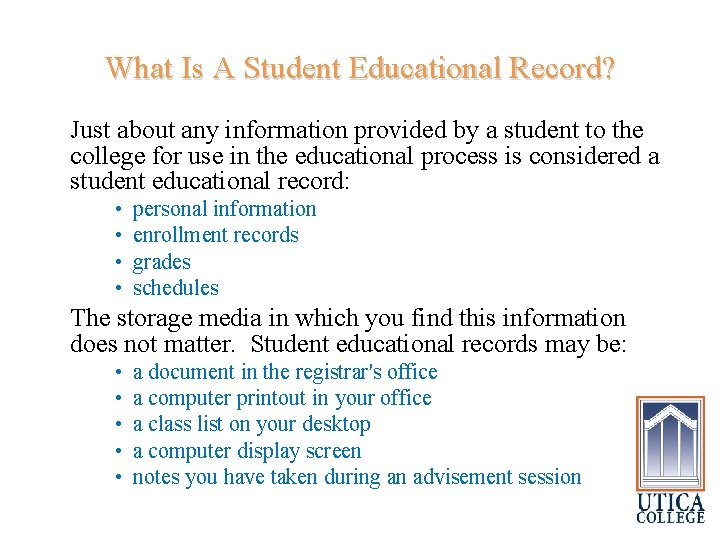 What Is A Student Educational Record?

Just about any information provided by a student to the college for use in the educational process is considered a student educational record:

• personal information
• enrollment records
• grades
• schedules

The storage media in which you find this information does not matter. Student educational records may be:

• a document in the registrar's office
• a computer printout in your office
• a class list on your desktop
• a computer display screen
• notes you have taken during an advisement session

UTICA
COLLEGE